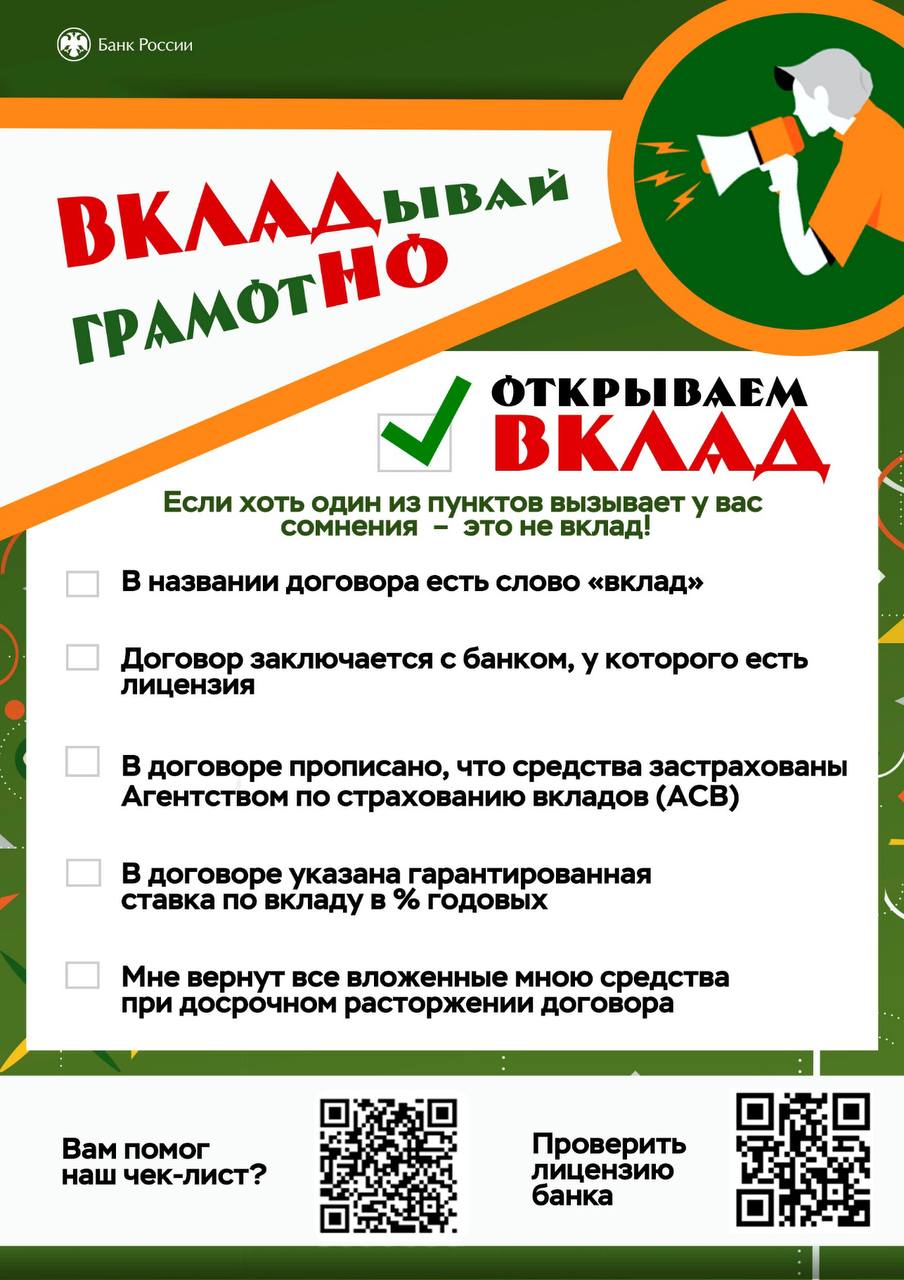 Банк России

ВКЛАДывай ГРАМОТНО

ОТКРЫВАЕМ ВКЛАД

Если хоть один из пунктов вызывает у вас сомнения – это не вклад!

В названии договора есть слово «вклад»

Договор заключается с банком, у которого есть лицензия

В договоре прописано, что средства застрахованы Агентством по страхованию вкладов (АСВ)

В договоре указана гарантированная ставка по вкладу в % годовых

Мне вернут все вложенные мною средства при досрочном расторжении договора

Вам помог наш чек-лист?

Проверить лицензию банка